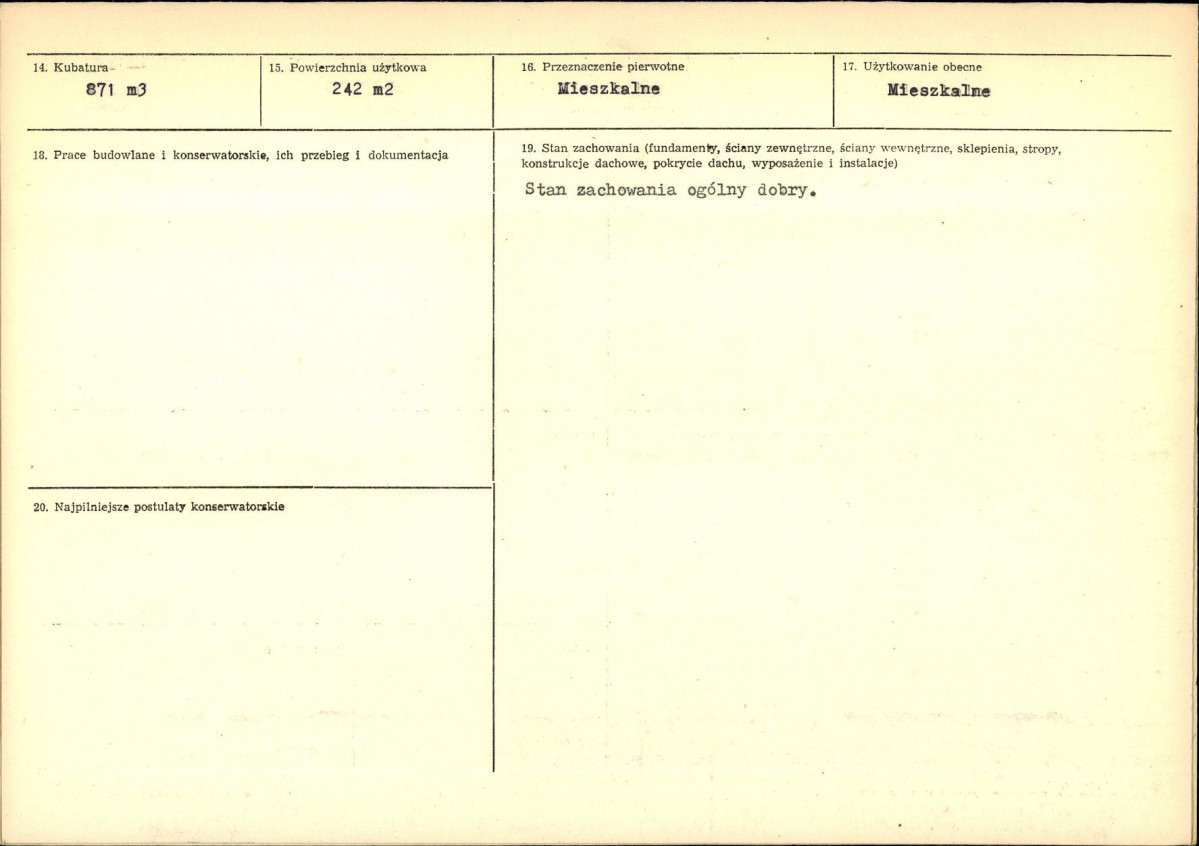 14. Kubatura
871 m3

15. Powierzchnia użytkowa
242 m2

16. Przeznaczenie pierwotne
Mieszkalne

17. Użytkowanie obecne
Mieszkalne

18. Prace budowlane i konserwatorskie, ich przebieg i dokumentacja

19. Stan zachowania (fundamenty, ściany zewnętrzne, ściany wewnętrzne, sklepienia, stropy, konstrukcje dachowe, pokrycie dachu, wyposażenie i instalacje)

Stan zachowania ogólny dobry.

20. Najpilniejsze postulaty konserwatorskie